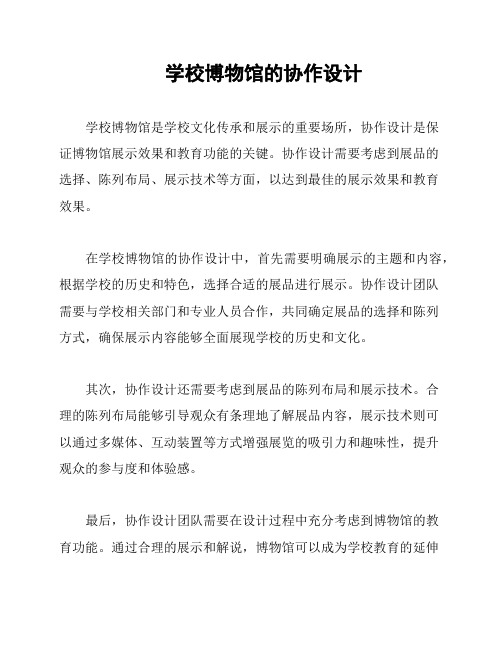 学校博物馆的协作设计

学校博物馆是学校文化传承和展示的重要场所，协作设计是保证博物馆展示效果和教育功能的关键。协作设计需要考虑到展品的选择、陈列布局、展示技术等方面，以达到最佳的展示效果和教育效果。

在学校博物馆的协作设计中，首先需要明确展示的主题和内容，根据学校的历史和特色，选择合适的展品进行展示。协作设计团队需要与学校相关部门和专业人员合作，共同确定展品的选择和陈列方式，确保展示内容能够全面展现学校的历史和文化。

其次，协作设计还需要考虑到展品的陈列布局和展示技术。合理的陈列布局能够引导观众有条理地了解展品内容，展示技术则可以通过多媒体、互动装置等方式增强展览的吸引力和趣味性，提升观众的参与度和体验感。

最后，协作设计团队需要在设计过程中充分考虑到博物馆的教育功能。通过合理的展示和解说，博物馆可以成为学校教育的延伸